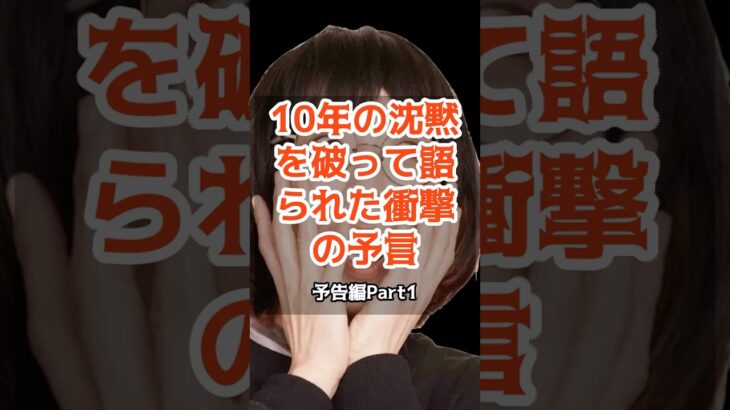 10年の沈黙を破って語られた衝撃の予言

予告編Part1